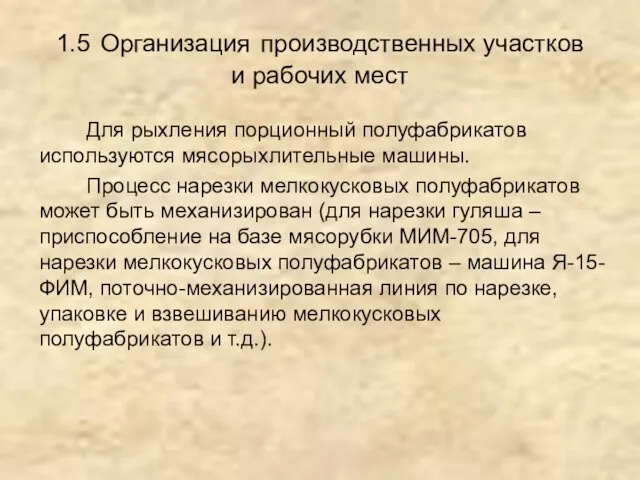 1.5 Организация производственных участков и рабочих мест

Для рыхления порционный полуфабрикатов используются мясорыхлительные машины.

Процесс нарезки мелкокусковых полуфабрикатов может быть механизирован (для нарезки гуляша – приспособление на базе мясорубки МИМ-705, для нарезки мелкокусковых полуфабрикатов – машина Я-15-ФИМ, поточно-механизированная линия по нарезке, упаковке и взвешиванию мелкокусковых полуфабрикатов и т.д.).